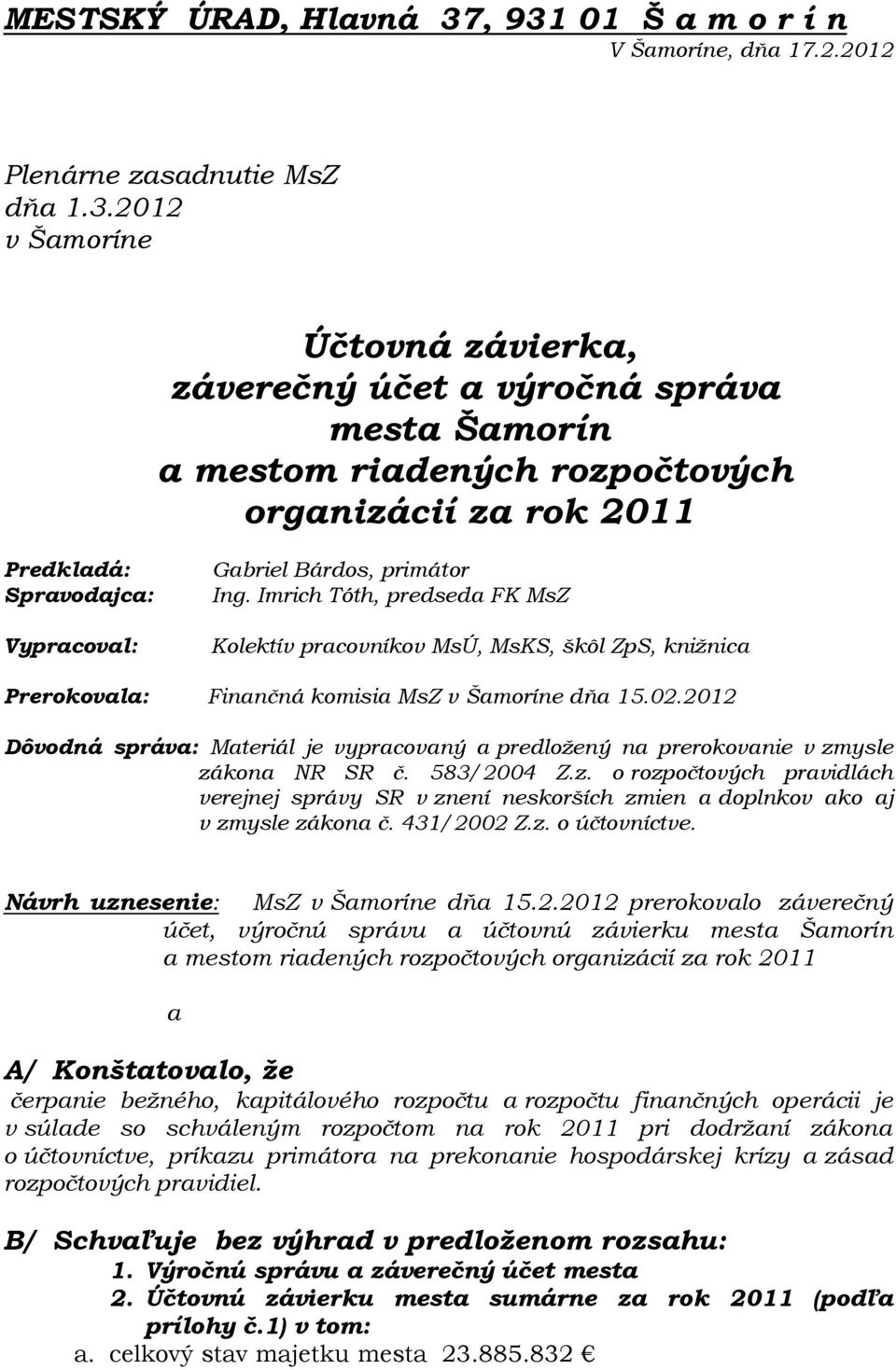 MESTSKÝ ÚRAD, Hlavná 37, 931 01 Š a m o r í n
V Šamoríne, dňa 17.2.2012

Plenárne zasadnutie MsZ
dňa 1.3.2012
v Šamoríne

Účtovná závierka,
záverečný účet a výročná správa
mesta Šamorín
a mestom riadených rozpočtových
organizácií za rok 2011

Predkladá: Gabriel Bárdos, primátor
Spravodajca: Ing. Imrich Tóth, predseda FK MsZ

Vypracoval: Kolektív pracovníkov MsÚ, MsKS, škôl ZpS, knižnica

Prerokovala: Finančná komisia MsZ v Šamoríne dňa 15.02.2012

Dôvodná správa: Materiál je vypracovaný a predložený na prerokovanie v zmysle zákona NR SR č. 583/2004 Z.z. o rozpočtových pravidlách verejnej správy SR v znení neskorších zmien a doplnkov ako aj v zmysle zákona č. 431/2002 Z.z. o účtovníctve.

Návrh uznesenie: MsZ v Šamoríne dňa 15.2.2012 prerokovalo záverečný účet, výročnú správu a účtovnú závierku mesta Šamorín a mestom riadených rozpočtových organizácií za rok 2011

a

A/ Konštatovalo, že
čerpanie bežného, kapitálového rozpočtu a rozpočtu finančných operácii je v súlade so schváleným rozpočtom na rok 2011 pri dodržaní zákona o účtovníctve, príkazu primátora na prekonanie hospodárskej krízy a zásad rozpočtových pravidiel.

B/ Schvaľuje bez výhrad v predloženom rozsahu:
1. Výročnú správu a záverečný účet mesta
2. Účtovnú závierku mesta sumárne za rok 2011 (podľa prílohy č.1) v tom:
a. celkový stav majetku mesta 23.885.832 €